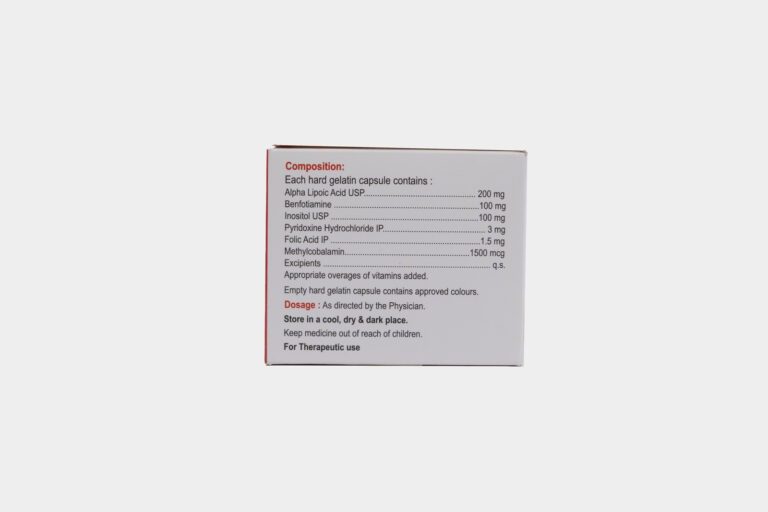 Composition:
Each hard gelatin capsule contains :
Alpha Lipoic Acid USP 200 mg
Benfotiamine 100 mg
Inositol USP 100 mg
Pyridoxine Hydrochloride IP 3 mg
Folic Acid IP 1.5 mg
Methylcobalamin 1500 mcg
Excipients q.s.
Appropriate overages of vitamins added.

Empty hard gelatin capsule contains approved colours.

Dosage : As directed by the Physician.

Store in a cool, dry & dark place.

Keep medicine out of reach of children.

For Therapeutic use